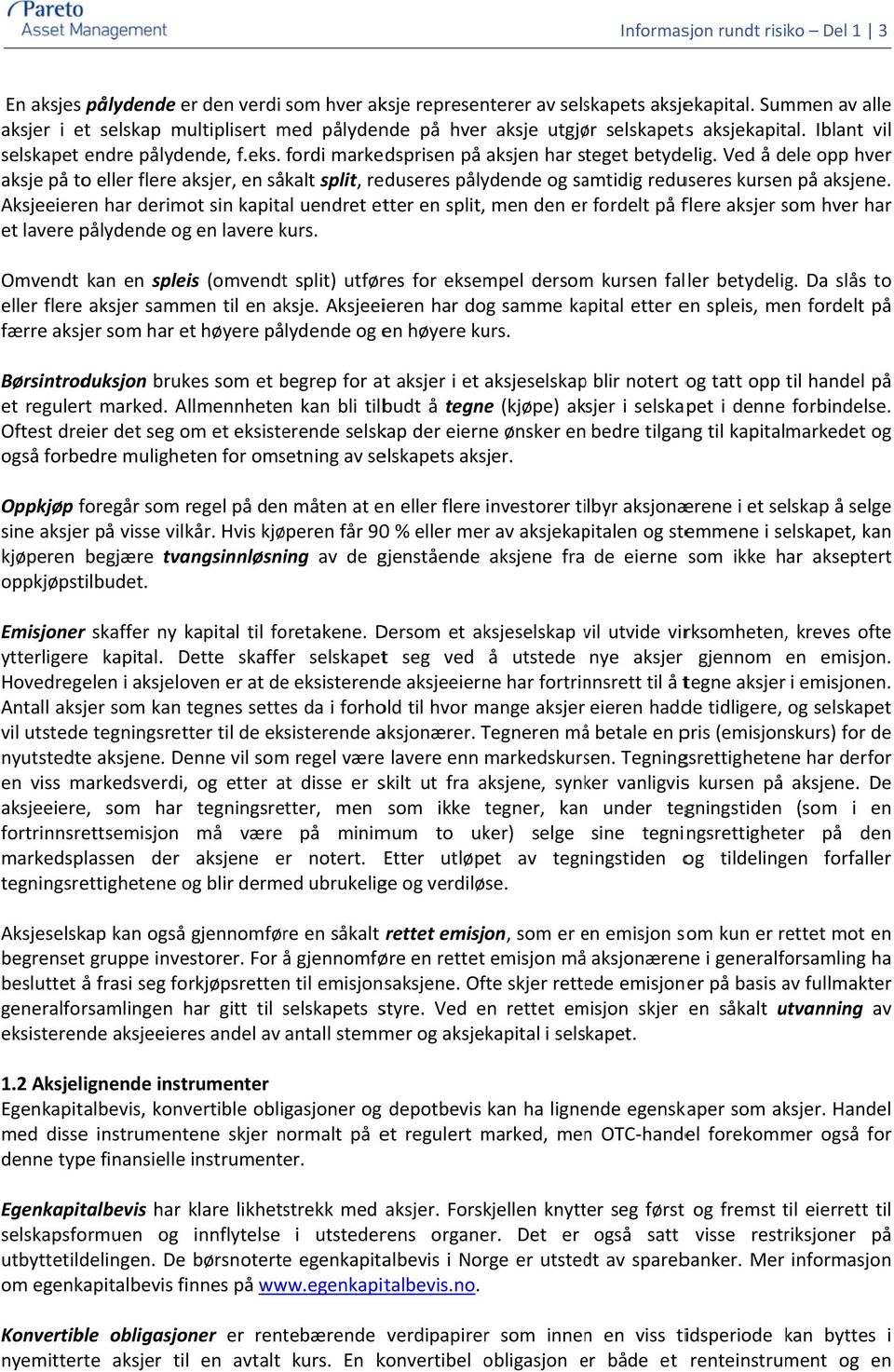 Pareto
Asset Management

Informasjon rundt risiko – Del 1 | 3

En aksjes pålydende er den verdi som hver aksje representerer av selskapets aksjekapital. Summen av alle aksjer i et selskap multiplisert med pålydende på hver aksje utgjør selskapets aksjekapital. Iblant vil selskapet endre pålydende, f.eks. fordi markedsprisen på aksjen har steget betydelig. Ved å dele opp hver aksje på to eller flere aksjer, en såkalt split, reduseres pålydende og samtidig reduseres kursen på aksjene. Aksjeeieren har derimot sin kapital uendret etter en split, men den er fordelt på flere aksjer som hver har et lavere pålydende og en lavere kurs.

Omvendt kan en spleis (omvendt split) utføres for eksempel dersom kursen faller betydelig. Da slås to eller flere aksjer sammen til en aksje. Aksjeeieren har dog samme kapital etter en spleis, men fordelt på færre aksjer som har et høyere pålydende og en høyere kurs.

Børsintroduksjon brukes som et begrep for at aksjer i et aksjeselskap blir notert og tatt opp til handel på et regulert marked. Allmennheten kan bli tilbudt å tegne (kjøpe) aksjer i selskapet i denne forbindelse. Oftest dreier det seg om et eksisterende selskap der eierne ønsker en bedre tilgang til kapitalmarkedet og også forbedre muligheten for omsetning av selskapets aksjer.

Oppkjøp foregår som regel på den måten at en eller flere investorer tilbyr aksjonærene i et selskap å selge sine aksjer på visse vilkår. Hvis kjøperen får 90 % eller mer av aksjekapitalen og stemmene i selskapet, kan kjøperen begjære tvangsinnløsning av de gjenstående aksjene fra de eierne som ikke har akseptert oppkjøpstilbudet.

Emisjoner skaffer ny kapital til foretakene. Dersom et aksjeselskap vil utvide virksomheten, kreves ofte ytterligere kapital. Dette skaffer selskapet seg ved å utstede nye aksjer gjennom en emisjon. Hovedregelen i aksjeloven er at de eksisterende aksjeeierne har fortrinnsrett til å tegne aksjer i emisjonen. Antall aksjer som kan tegnes settes da i forhold til hvor mange aksjer eieren hadde tidligere, og selskapet vil utstede tegningsretter til de eksisterende aksjonærer. Tegneren må betale en pris (emisjonskurs) for de nyutstedte aksjene. Denne vil som regel være lavere enn markedskursen. Tegningsrettighetene har derfor en viss markedsverdi, og etter at disse er skilt ut fra aksjene, synker vanligvis kursen på aksjene. De aksjeeiere, som har tegningsretter, men som ikke tegner, kan under tegningstiden (som i en fortrinnsrettsemisjon må være på minimum to uker) selge sine tegningsrettigheter på den markedsplassen der aksjene er notert. Etter utløpet av tegningstiden og tildelingen forfaller tegningsrettighetene og blir dermed ubrukelige og verdiløse.

Aksjeselskap kan også gjennomføre en såkalt rettet emisjon, som er en emisjon som kun er rettet mot en begrenset gruppe investorer. For å gjennomføre en rettet emisjon må aksjonærene i generalforsamling ha besluttet å frasi seg forkjøpsretten til emisjonsaksjene. Ofte skjer rettede emisjoner på basis av fullmakter generalforsamlingen har gitt til selskapets styre. Ved en rettet emisjon skjer en såkalt utvanning av eksisterende aksjeeieres andel av antall stemmer og aksjekapital i selskapet.

1.2 Aksjelignende instrumenter
Egenkapitalbevis, konvertible obligasjoner og depotbevis kan ha lignende egenskaper som aksjer. Handel med disse instrumentene skjer normalt på et regulert marked, men OTC-handel forekommer også for denne type finansielle instrumenter.

Egenkapitalbevis har klare likhetstrekk med aksjer. Forskjellen knytter seg først og fremst til eierrett til selskapsformuen og innflytelse i utstederens organer. Det er også satt visse restriksjoner på utbyttetildelingen. De børsnoterte egenkapitalbevis i Norge er utstedt av sparebanker. Mer informasjon om egenkapitalbevis finnes på www.egenkapitalbevis.no.

Konvertible obligasjoner er rentebærende verdipapirer som innen en viss tidsperiode kan byttes i nyemitterte aksjer til en avtalt kurs. En konvertibel obligasjon er både et renteinstrument og en